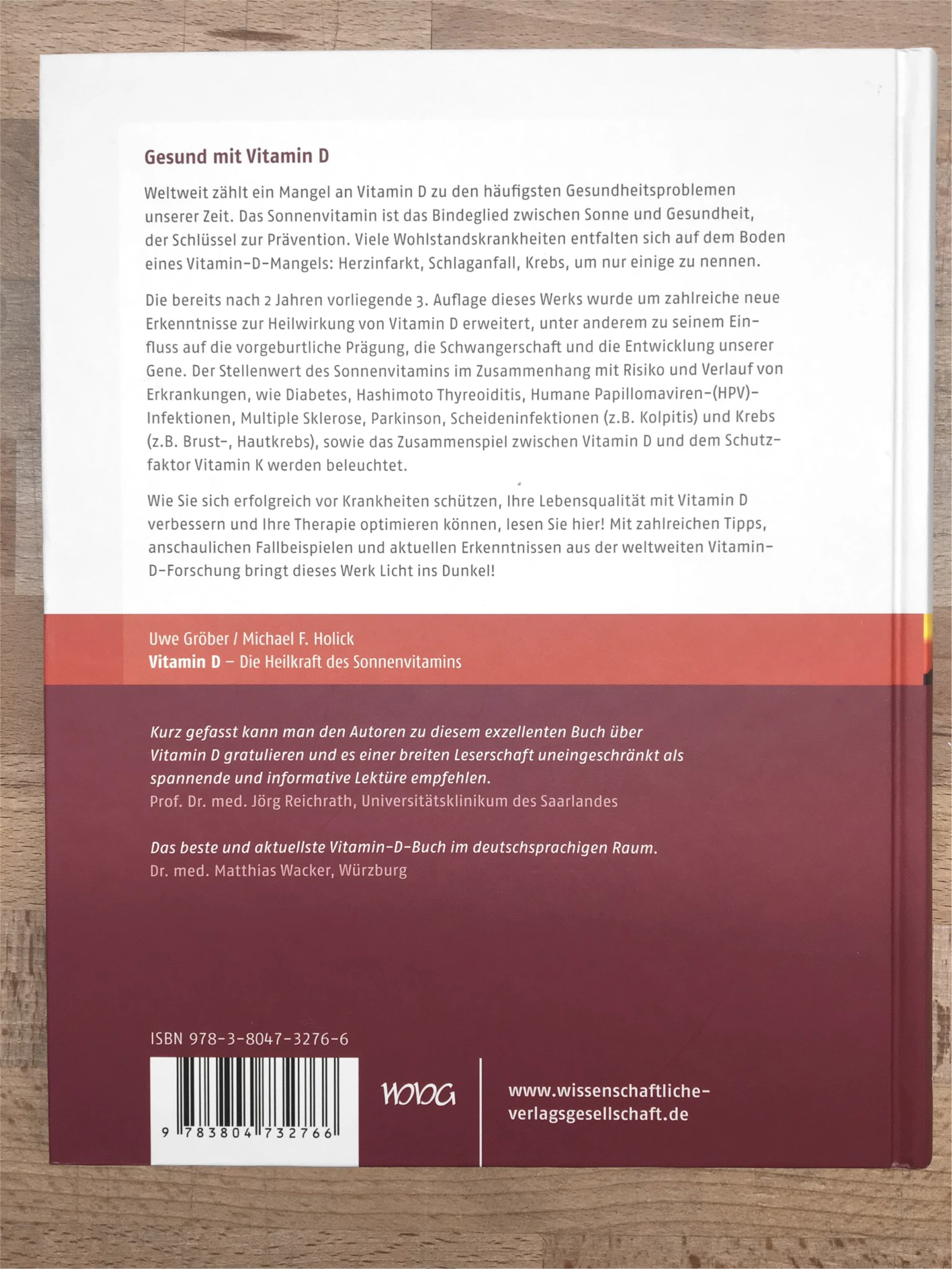 Gesund mit Vitamin D

Weltweit zählt ein Mangel an Vitamin D zu den häufigsten Gesundheitsproblemen unserer Zeit. Das Sonnenvitamin ist das Bindeglied zwischen Sonne und Gesundheit, der Schlüssel zur Prävention. Viele Wohlstandskrankheiten entfalten sich auf dem Boden eines Vitamin-D-Mangels: Herzinfarkt, Schlaganfall, Krebs, um nur einige zu nennen.

Die bereits nach 2 Jahren vorliegende 3. Auflage dieses Werks wurde um zahlreiche neue Erkenntnisse zur Heilwirkung von Vitamin D erweitert, unter anderem zu seinem Einfluss auf die vorgeburtliche Prägung, die Schwangerschaft und die Entwicklung unserer Gene. Der Stellenwert des Sonnenvitamins im Zusammenhang mit Risiko und Verlauf von Erkrankungen, wie Diabetes, Hashimoto Thyreoiditis, Humane Papillomaviren-(HPV)-Infektionen, Multiple Sklerose, Parkinson, Scheideninfektionen (z.B. Kolpitis) und Krebs (z.B. Brust-, Hautkrebs), sowie das Zusammenspiel zwischen Vitamin D und dem Schutzfaktor Vitamin K werden beleuchtet.

Wie Sie sich erfolgreich vor Krankheiten schützen, Ihre Lebensqualität mit Vitamin D verbessern und Ihre Therapie optimieren können, lesen Sie hier! Mit zahlreichen Tipps, anschaulichen Fallbeispielen und aktuellen Erkenntnissen aus der weltweiten Vitamin-D-Forschung bringt dieses Werk Licht ins Dunkel!

Uwe Gröber / Michael F. Holick
Vitamin D – Die Heilkraft des Sonnenvitamins

Kurz gefasst kann man den Autoren zu diesem exzellenten Buch über Vitamin D gratulieren und es einer breiten Leserschaft uneingeschränkt als spannende und informative Lektüre empfehlen.
Prof. Dr. med. Jörg Reichrath, Universitätsklinikum des Saarlandes

Das beste und aktuellste Vitamin-D-Buch im deutschsprachigen Raum.
Dr. med. Matthias Wacker, Würzburg

ISBN 978-3-8047-3276-6

9 783804 732766

WVG

www.wissenschaftliche-verlagsgesellschaft.de